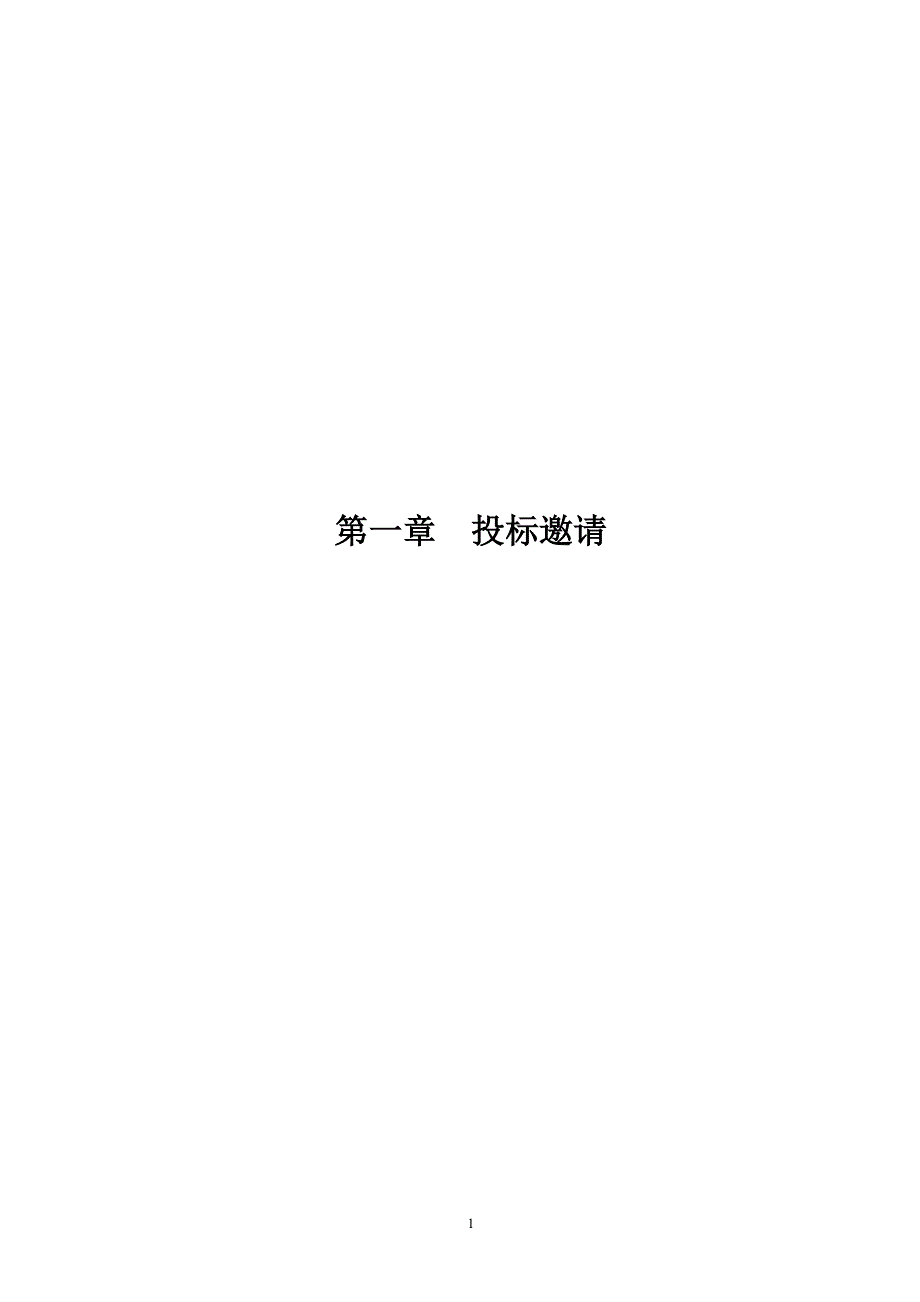 第一章　投标邀请

1